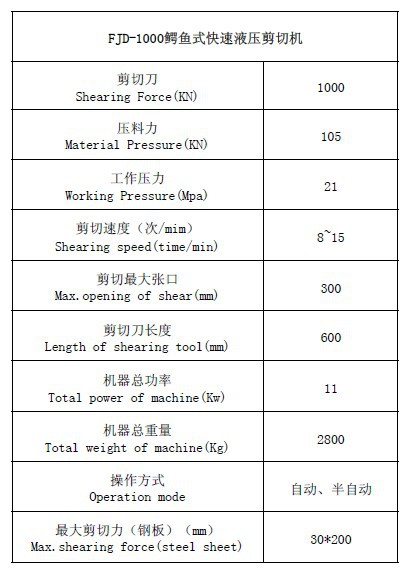 | FJD-1000鳄鱼式快速液压剪切机 | |
|---|---|
| 剪切刀 Shearing Force(KN) | 1000 |
| 压料力 Material Pressure(KN) | 105 |
| 工作压力 Working Pressure(Mpa) | 21 |
| 剪切速度（次/mim） Shearing speed(time/min) | 8~15 |
| 剪切最大张口 Max.opening of shear(mm) | 300 |
| 剪切刀长度 Length of shearing tool(mm) | 600 |
| 机器总功率 Total power of machine(Kw) | 11 |
| 机器总重量 Total weight of machine(Kg) | 2800 |
| 操作方式 Operation mode | 自动、半自动 |
| 最大剪切力（钢板）（mm） Max.shearing force(steel sheet) | 30*200 |